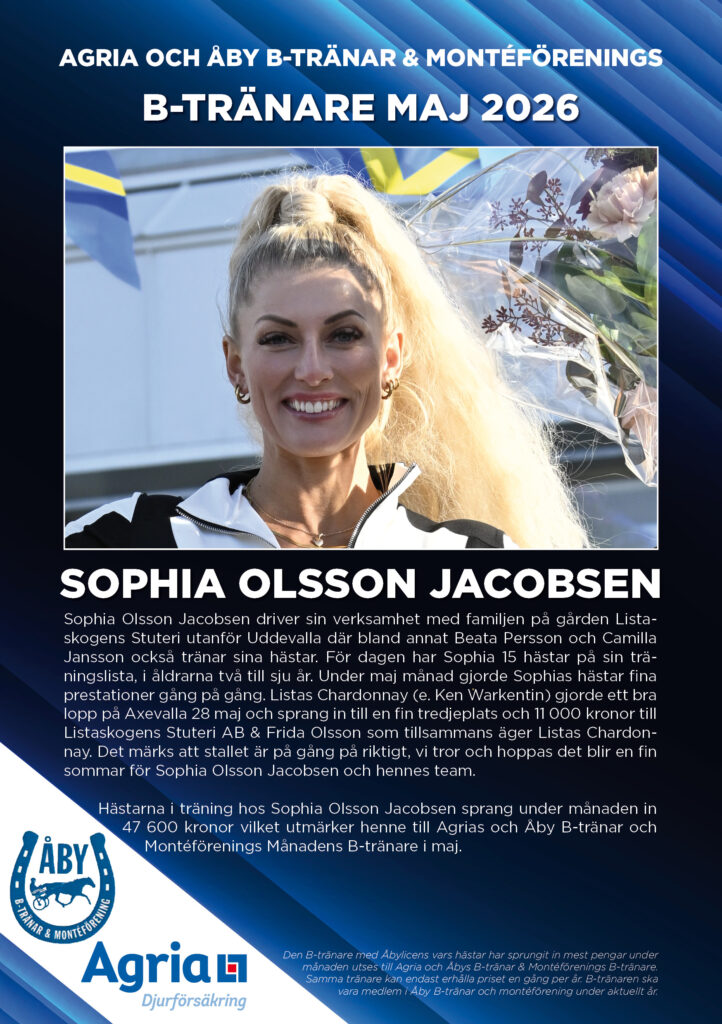 AGRIA OCH ÅBY B-TRÄNAR & MONTÉFÖRENINGS

B-TRÄNARE MAJ 2026

SOPHIA OLSSON JACOBSEN

Sophia Olsson Jacobsen driver sin verksamhet med familjen på gården Listaskogens Stuteri utanför Uddevalla där bland annat Beata Persson och Camilla Jansson också tränar sina hästar. För dagen har Sophia 15 hästar på sin träningslista, i åldrarna två till sju år. Under maj månad gjorde Sophias hästar fina prestationer gång på gång. Listas Chardonnay (e. Ken Warkentin) gjorde ett bra lopp på Axevalla 28 maj och sprang in till en fin tredjeplats och 11 000 kronor till Listaskogens Stuteri AB & Frida Olsson som tillsammans äger Listas Chardonnay. Det märks att stallet är på gång på riktigt, vi tror och hoppas det blir en fin sommar för Sophia Olsson Jacobsen och hennes team.

Hästarna i träning hos Sophia Olsson Jacobsen sprang under månaden in 47 600 kronor vilket utmärker henne till Agrias och Åby B-tränar och Montéförenings Månadens B-tränare i maj.

ÅBY
B-TRÄNAR & MONTÉFÖRENING

Agria
Djurförsäkring

Den B-tränare med Åbylicens vars hästar har sprungit in mest pengar under månaden utses till Agria och Åbys B-tränar & Montéförenings B-tränare. Samma tränare kan endast erhålla priset en gång per år. B-tränaren ska vara medlem i Åby B-tränar och montéförening under aktuellt år.